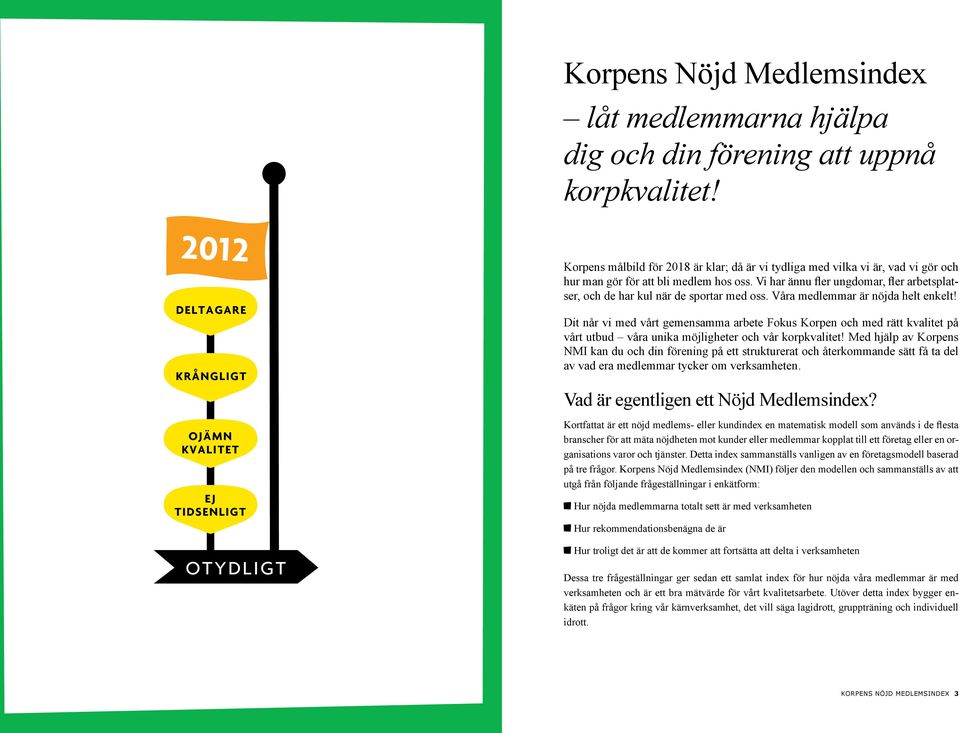 2012

DELTAGARE

KRÅNGLIGT

OJÄMN KVALITET

EJ TIDSENLIGT

OTYDLIGT

Korpens Nöjd Medlemsindex
– låt medlemmarna hjälpa dig och din förening att uppnå korpkvalitet!

Korpens målbild för 2018 är klar; då är vi tydliga med vilka vi är, vad vi gör och hur man gör för att bli medlem hos oss. Vi har ännu fler ungdomar, fler arbetsplatser, och de har kul när de sportar med oss. Våra medlemmar är nöjda helt enkelt!

Dit når vi med vårt gemensamma arbete Fokus Korpen och med rätt kvalitet på vårt utbud – våra unika möjligheter och vår korpkvalitet! Med hjälp av Korpens NMI kan du och din förening på ett strukturerat och återkommande sätt få ta del av vad era medlemmar tycker om verksamheten.

Vad är egentligen ett Nöjd Medlemsindex?

Kortfattat är ett nöjd medlems- eller kundindex en matematisk modell som används i de flesta branscher för att mäta nöjdheten mot kunder eller medlemmar kopplat till ett företag eller en organisations varor och tjänster. Detta index sammanställs vanligen av en företagsmodell baserad på tre frågor. Korpens Nöjd Medlemsindex (NMI) följer den modellen och sammanställs av att utgå från följande frågeställningar i enkätform:

■ Hur nöjda medlemmarna totalt sett är med verksamheten

■ Hur rekommendationsbenägna de är

■ Hur troligt det är att de kommer att fortsätta att delta i verksamheten

Dessa tre frågeställningar ger sedan ett samlat index för hur nöjda våra medlemmar är med verksamheten och är ett bra mätvärde för vårt kvalitetsarbete. Utöver detta index bygger enkäten på frågor kring vår kärnverksamhet, det vill säga lagidrott, gruppträning och individuell idrott.

KORPENS NÖJD MEDLEMSINDEX 3